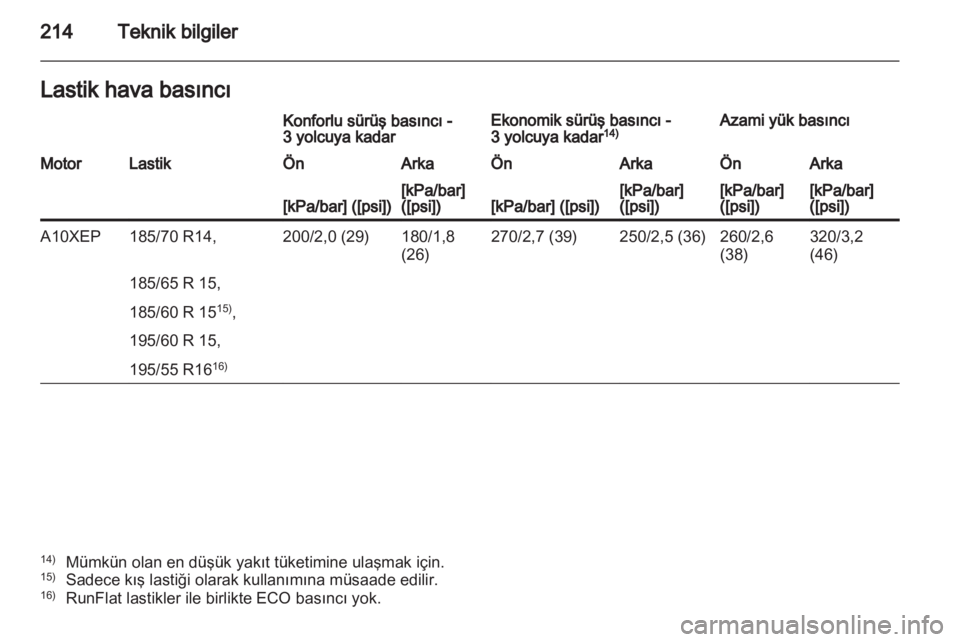 214 Teknik bilgiler

Lastik hava basıncı

| | | Konforlu sürüş basıncı - 3 yolcuya kadar | | Ekonomik sürüş basıncı - 3 yolcuya kadar$^{14)}$ | | Azami yük basıncı | |
|---|---|---|---|---|---|---|---|
| Motor | Lastik | Ön | Arka | Ön | Arka | Ön | Arka |
| | | [kPa/bar] ([psi]) | [kPa/bar] ([psi]) | [kPa/bar] ([psi]) | [kPa/bar] ([psi]) | [kPa/bar] ([psi]) | [kPa/bar] ([psi]) |
| A10XEP | 185/70 R14, | 200/2,0 (29) | 180/1,8 (26) | 270/2,7 (39) | 250/2,5 (36) | 260/2,6 (38) | 320/3,2 (46) |
| | 185/65 R 15, | | | | | | |
| | 185/60 R 15$^{15)}$, | | | | | | |
| | 195/60 R 15, | | | | | | |
| | 195/55 R16$^{16)}$ | | | | | | |

$^{14)}$ Mümkün olan en düşük yakıt tüketimine ulaşmak için.
$^{15)}$ Sadece kış lastiği olarak kullanımına müsaade edilir.
$^{16)}$ RunFlat lastikler ile birlikte ECO basıncı yok.

carmanualsonline.info